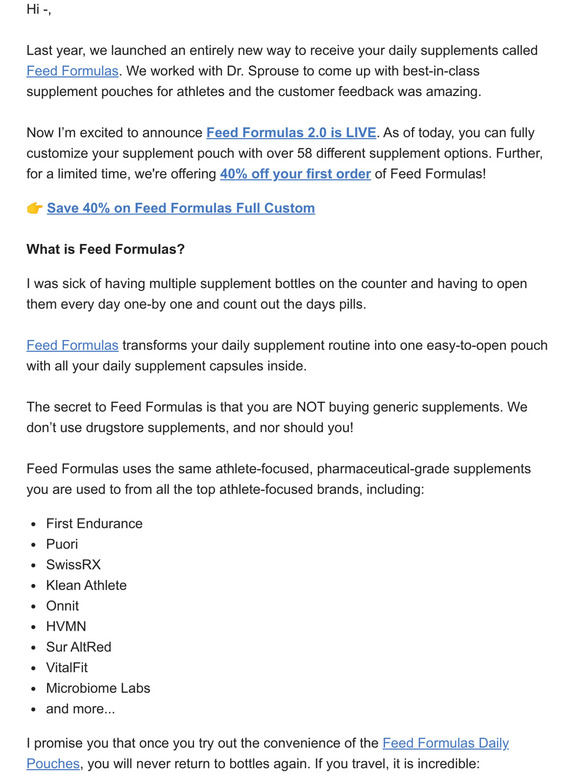 Hi -,

Last year, we launched an entirely new way to receive your daily supplements called Feed Formulas. We worked with Dr. Sprouse to come up with best-in-class supplement pouches for athletes and the customer feedback was amazing.

Now I'm excited to announce Feed Formulas 2.0 is LIVE. As of today, you can fully customize your supplement pouch with over 58 different supplement options. Further, for a limited time, we're offering 40% off your first order of Feed Formulas!

👉 Save 40% on Feed Formulas Full Custom

What is Feed Formulas?

I was sick of having multiple supplement bottles on the counter and having to open them every day one-by one and count out the days pills.

Feed Formulas transforms your daily supplement routine into one easy-to-open pouch with all your daily supplement capsules inside.

The secret to Feed Formulas is that you are NOT buying generic supplements. We don't use drugstore supplements, and nor should you!

Feed Formulas uses the same athlete-focused, pharmaceutical-grade supplements you are used to from all the top athlete-focused brands, including:

- First Endurance
- Puori
- SwissRX
- Klean Athlete
- Onnit
- HVMN
- Sur AltRed
- VitalFit
- Microbiome Labs
- and more...

I promise you that once you try out the convenience of the Feed Formulas Daily Pouches, you will never return to bottles again. If you travel, it is incredible: